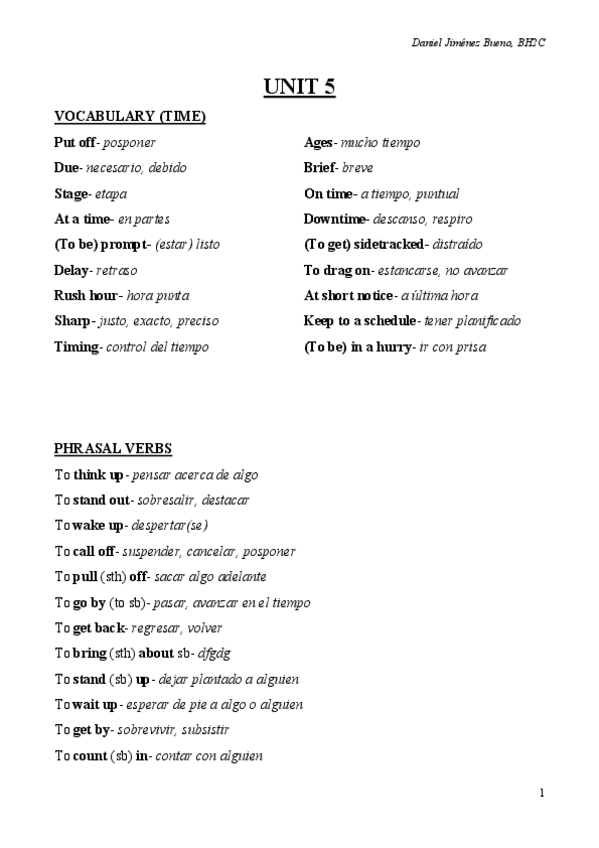 Daniel Jiménez Bueno, BH2C

UNIT 5

VOCABULARY (TIME)

Put off- posponer
Due- necesario, debido
Stage- etapa
At a time- en partes
(To be) prompt- (estar) listo
Delay- retraso
Rush hour- hora punta
Sharp- justo, exacto, preciso
Timing- control del tiempo

Ages- mucho tiempo
Brief- breve
On time- a tiempo, puntual
Downtime- descanso, respiro
(To get) sidetracked- distraído
To drag on- estancarse, no avanzar
At short notice- a última hora
Keep to a schedule- tener planificado
(To be) in a hurry- ir con prisa

PHRASAL VERBS

To think up- pensar acerca de algo
To stand out- sobresalir, destacar
To wake up- despertar(se)
To call off- suspender, cancelar, posponer
To pull (sth) off- sacar algo adelante
To go by (to sb)- pasar, avanzar en el tiempo
To get back- regresar, volver
To bring (sth) about sb- dfgdg
To stand (sb) up- dejar plantado a alguien
To wait up- esperar de pie a algo o alguien
To get by- sobrevivir, subsistir
To count (sb) in- contar con alguien

1